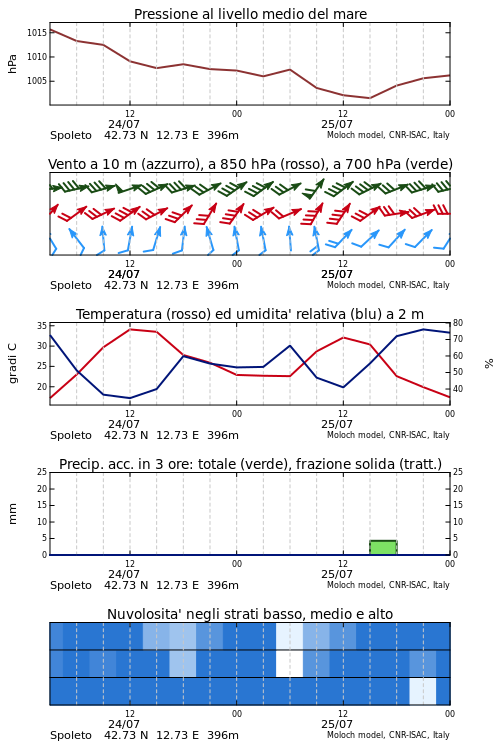 Pressione al livello medio del mare

hPa

1015
1010
1005

12
24/07
00
12
25/07
00

Spoleto 42.73 N 12.73 E 396m
Moloch model, CNR-ISAC, Italy

Vento a 10 m (azzurro), a 850 hPa (rosso), a 700 hPa (verde)

12
24/07
00
12
25/07
00

Spoleto 42.73 N 12.73 E 396m
Moloch model, CNR-ISAC, Italy

Temperatura (rosso) ed umidita' relativa (blu) a 2 m

gradi C

35
30
25
20

80
70
60
50
40

%

12
24/07
00
12
25/07
00

Spoleto 42.73 N 12.73 E 396m
Moloch model, CNR-ISAC, Italy

Precip. acc. in 3 ore: totale (verde), frazione solida (tratt.)

mm

25
20
15
10
5
0

25
20
15
10
5
0

12
24/07
00
12
25/07
00

Spoleto 42.73 N 12.73 E 396m
Moloch model, CNR-ISAC, Italy

Nuvolosita' negli strati basso, medio e alto

12
24/07
00
12
25/07
00

Spoleto 42.73 N 12.73 E 396m
Moloch model, CNR-ISAC, Italy